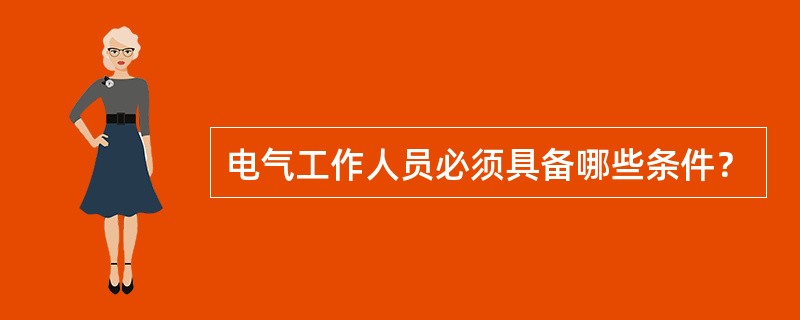 电气工作人员必须具备哪些条件？